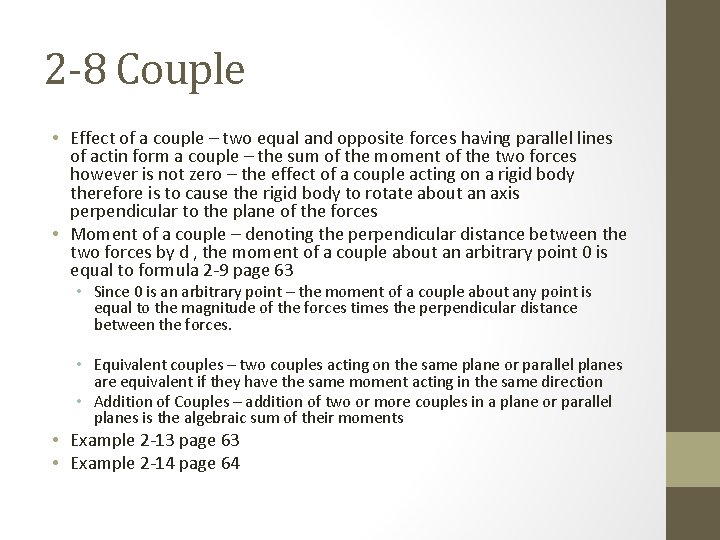 2-8 Couple

• Effect of a couple – two equal and opposite forces having parallel lines of actin form a couple – the sum of the moment of the two forces however is not zero – the effect of a couple acting on a rigid body therefore is to cause the rigid body to rotate about an axis perpendicular to the plane of the forces
• Moment of a couple – denoting the perpendicular distance between the two forces by d , the moment of a couple about an arbitrary point 0 is equal to formula 2-9 page 63
• Since 0 is an arbitrary point – the moment of a couple about any point is equal to the magnitude of the forces times the perpendicular distance between the forces.

• Equivalent couples – two couples acting on the same plane or parallel planes are equivalent if they have the same moment acting in the same direction
• Addition of Couples – addition of two or more couples in a plane or parallel planes is the algebraic sum of their moments
• Example 2-13 page 63
• Example 2-14 page 64